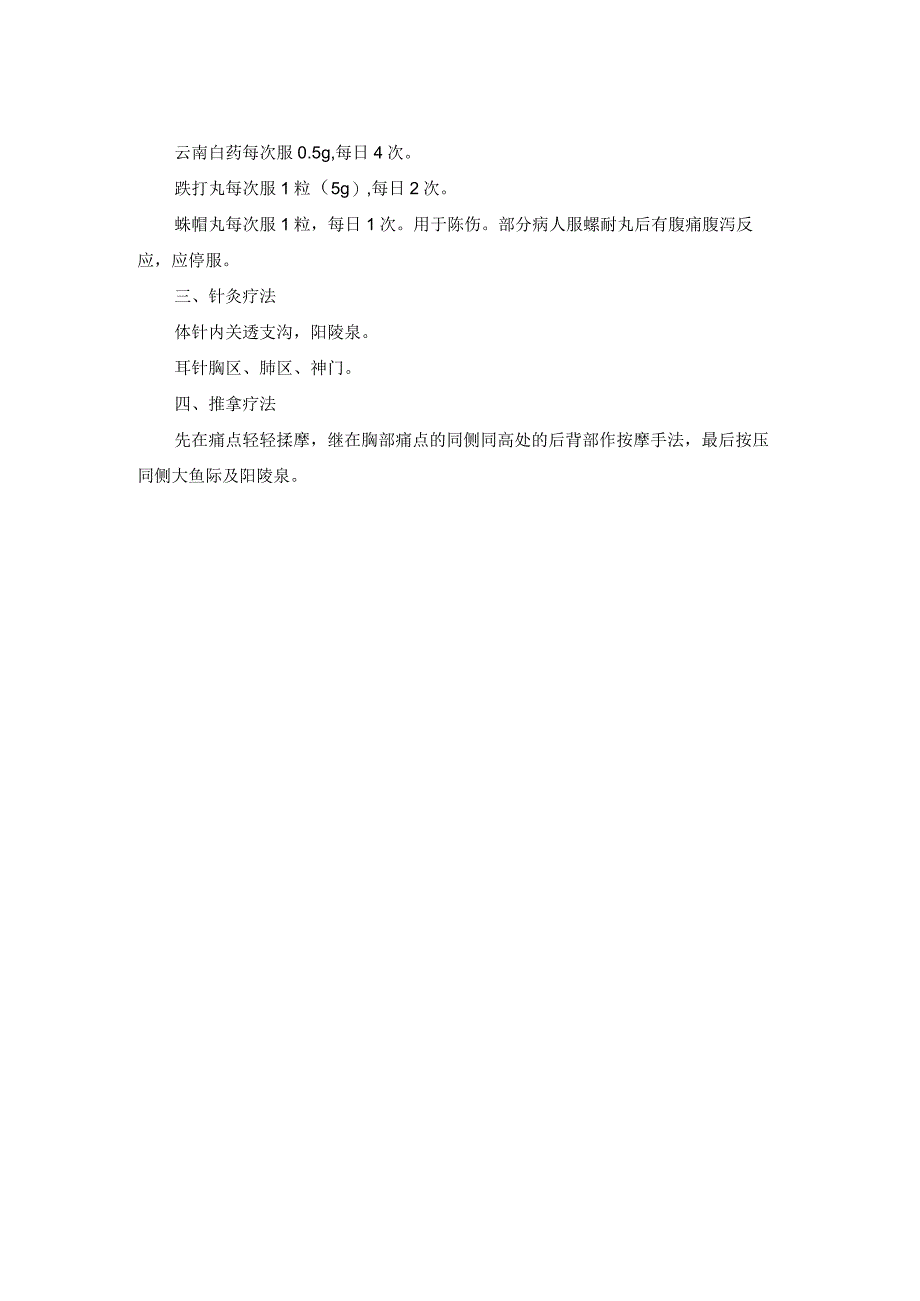 云南白药每次服 0.5g,每日 4 次。

跌打丸每次服 1 粒（5g）,每日 2 次。

蛛帽丸每次服 1 粒，每日 1 次。用于陈伤。部分病人服螺耐丸后有腹痛腹泻反应，应停服。

三、针灸疗法

体针内关透支沟，阳陵泉。

耳针胸区、肺区、神门。

四、推拿疗法

先在痛点轻轻揉摩，继在胸部痛点的同侧同高处的后背部作按摩手法，最后按压同侧大鱼际及阳陵泉。